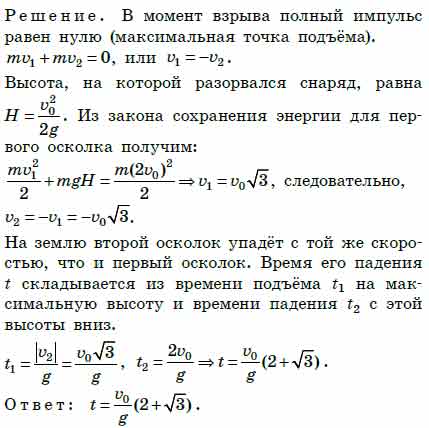 Решение. В момент взрыва полный импульс равен нулю (максимальная точка подъёма). $mv_1 + mv_2 = 0$, или $v_1 = -v_2$.

Высота, на которой разорвался снаряд, равна $H = \frac{v_0^2}{2g}$. Из закона сохранения энергии для первого осколка получим:

$\frac{mv_1^2}{2} + mgH = \frac{m(2v_0)^2}{2} \Rightarrow v_1 = v_0\sqrt{3}$, следовательно, $v_2 = -v_1 = -v_0\sqrt{3}$.

На землю второй осколок упадёт с той же скоростью, что и первый осколок. Время его падения $t$ складывается из времени подъёма $t_1$ на максимальную высоту и времени падения $t_2$ с этой высоты вниз.

$t_1 = \frac{|v_2|}{g} = \frac{v_0\sqrt{3}}{g}$, $t_2 = \frac{2v_0}{g} \Rightarrow t = \frac{v_0}{g}(2+\sqrt{3})$.

Ответ: $t = \frac{v_0}{g}(2+\sqrt{3})$.